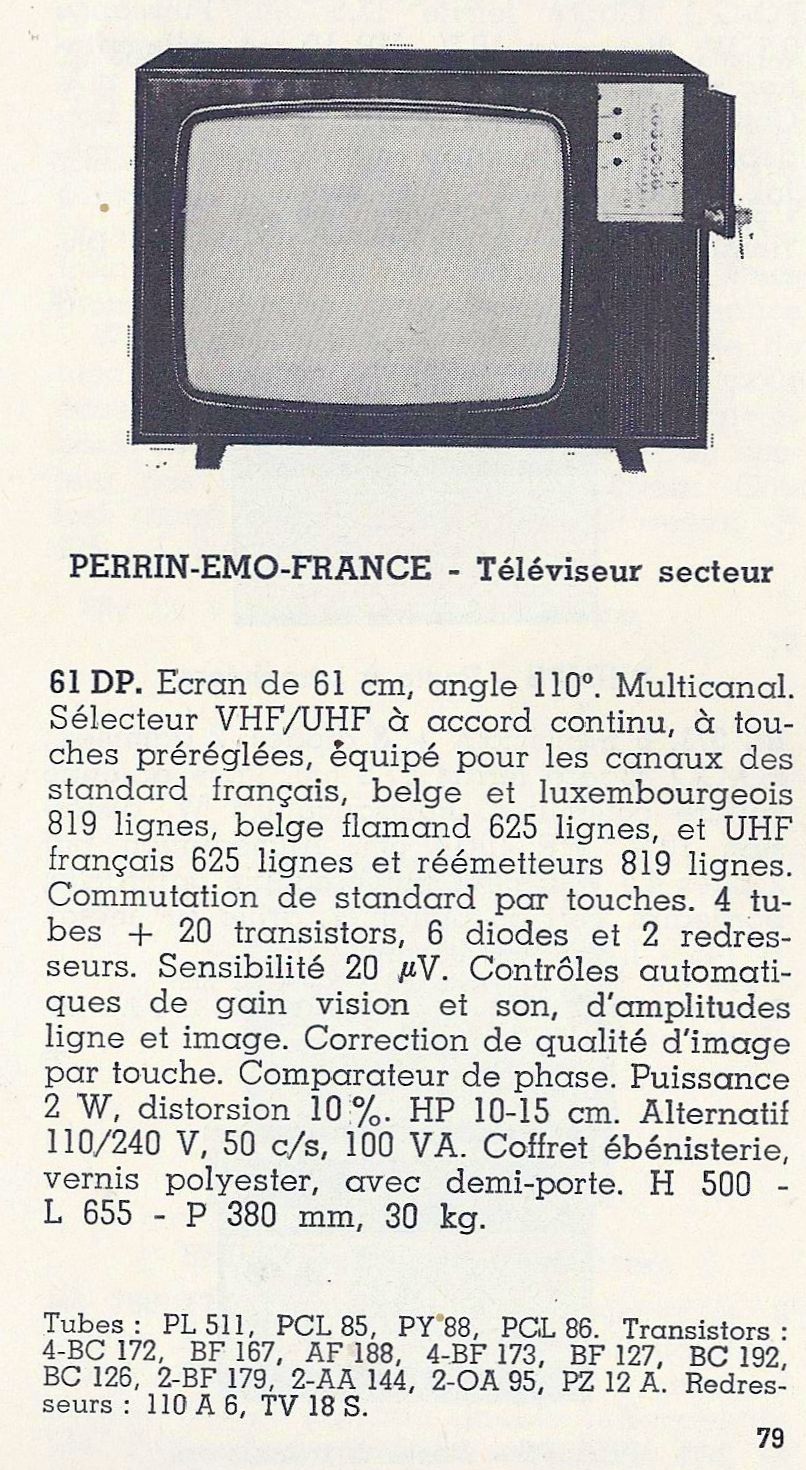 PERRIN-EMO-FRANCE - Téléviseur secteur

61 DP. Ecran de 61 cm, angle 110°. Multicanal. Sélecteur VHF/UHF à accord continu, à touches préréglées, équipé pour les canaux des standard français, belge et luxembourgeois 819 lignes, belge flamand 625 lignes, et UHF français 625 lignes et réémetteurs 819 lignes. Commutation de standard par touches. 4 tubes + 20 transistors, 6 diodes et 2 redresseurs. Sensibilité 20 $\mu$V. Contrôles automatiques de gain vision et son, d'amplitudes ligne et image. Correction de qualité d'image par touche. Comparateur de phase. Puissance 2 W, distorsion 10 %. HP 10-15 cm. Alternatif 110/240 V, 50 c/s, 100 VA. Coffret ébénisterie, vernis polyester, avec demi-porte. H 500 - L 655 - P 380 mm, 30 kg.

Tubes : PL 511, PCL 85, PY 88, PCL 86. Transistors : 4-BC 172, BF 167, AF 188, 4-BF 173, BF 127, BC 192, BC 126, 2-BF 179, 2-AA 144, 2-OA 95, PZ 12 A. Redresseurs : 110 A 6, TV 18 S.

79